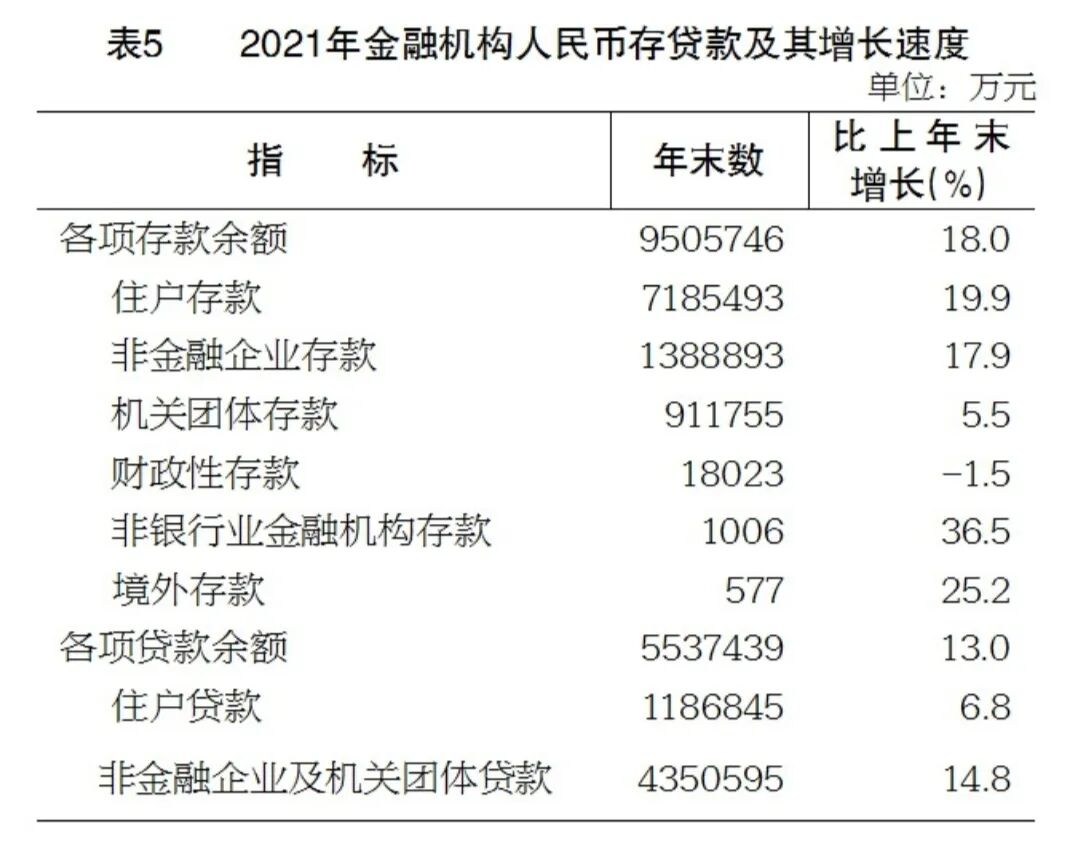 表5　2021年金融机构人民币存贷款及其增长速度

单位：万元

| 指　标 | 年末数 | 比上年末增长(%) |
|---|---|---|
| 各项存款余额 | 9505746 | 18.0 |
| 住户存款 | 7185493 | 19.9 |
| 非金融企业存款 | 1388893 | 17.9 |
| 机关团体存款 | 911755 | 5.5 |
| 财政性存款 | 18023 | -1.5 |
| 非银行业金融机构存款 | 1006 | 36.5 |
| 境外存款 | 577 | 25.2 |
| 各项贷款余额 | 5537439 | 13.0 |
| 住户贷款 | 1186845 | 6.8 |
| 非金融企业及机关团体贷款 | 4350595 | 14.8 |